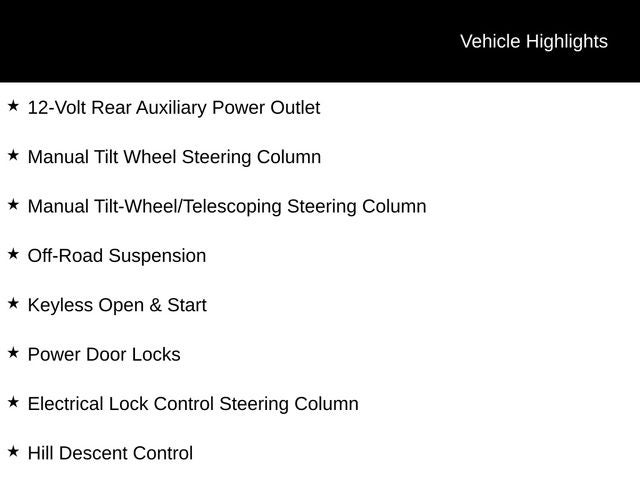 Vehicle Highlights

★ 12-Volt Rear Auxiliary Power Outlet

★ Manual Tilt Wheel Steering Column

★ Manual Tilt-Wheel/Telescoping Steering Column

★ Off-Road Suspension

★ Keyless Open & Start

★ Power Door Locks

★ Electrical Lock Control Steering Column

★ Hill Descent Control